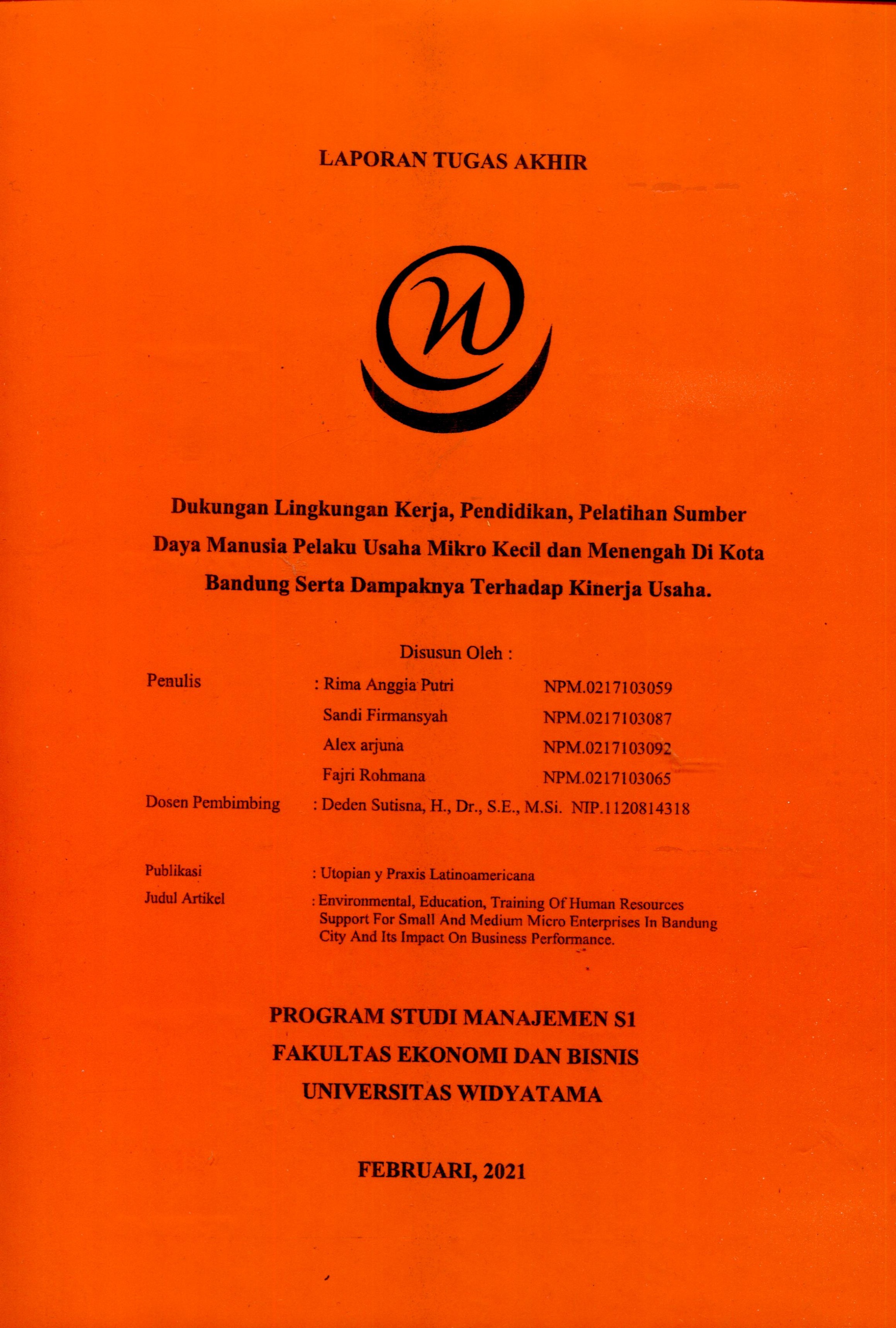 LAPORAN TUGAS AKHIR

Dukungan Lingkungan Kerja, Pendidikan, Pelatihan Sumber Daya Manusia Pelaku Usaha Mikro Kecil dan Menengah Di Kota Bandung Serta Dampaknya Terhadap Kinerja Usaha.

Disusun Oleh :

Penulis : Rima Anggia Putri NPM.0217103059
Sandi Firmansyah NPM.0217103087
Alex arjuna NPM.0217103092
Fajri Rohmana NPM.0217103065

Dosen Pembimbing : Deden Sutisna, H., Dr., S.E., M.Si. NIP.1120814318

Publikasi : Utopian y Praxis Latinoamericana

Judul Artikel : Environmental, Education, Training Of Human Resources Support For Small And Medium Micro Enterprises In Bandung City And Its Impact On Business Performance.

PROGRAM STUDI MANAJEMEN S1
FAKULTAS EKONOMI DAN BISNIS
UNIVERSITAS WIDYATAMA

FEBRUARI, 2021